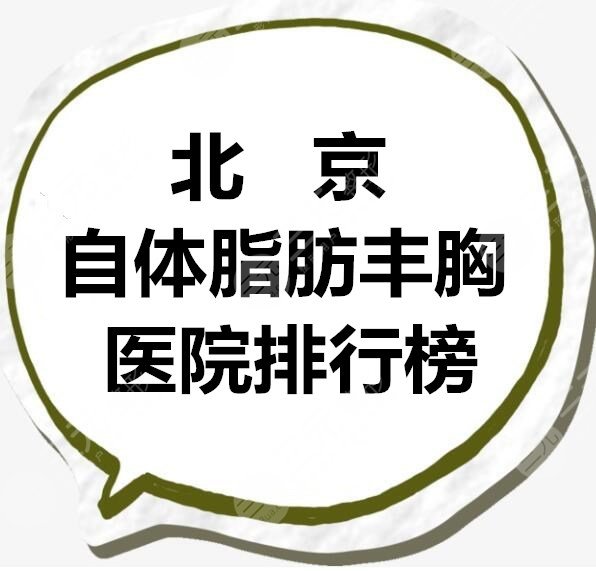 北　京
自体脂肪丰胸
医院排行榜